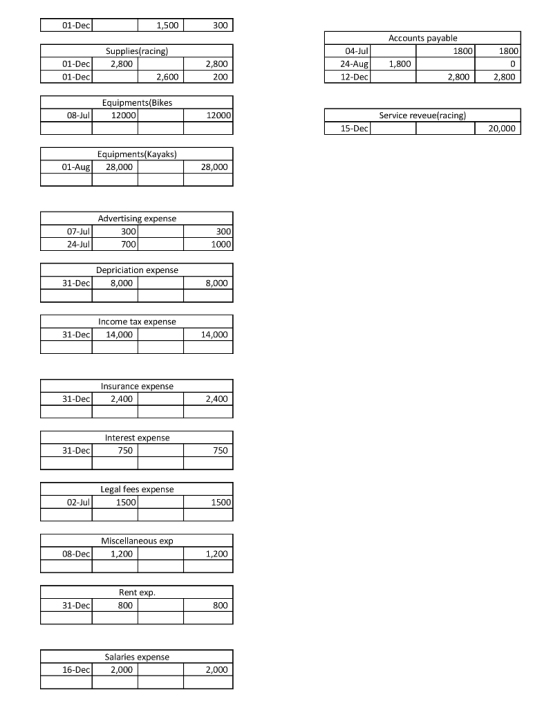 | 01-Dec |  | 1,500 | 300 |
|---|---|---|---|

| Supplies(racing) |  |  |  |
|---|---|---|---|
| 01-Dec | 2,800 |  | 2,800 |
| 01-Dec |  | 2,600 | 200 |

| Equipments(Bikes |  |  |  |
|---|---|---|---|
| 08-Jul | 12000 |  | 12000 |
|  |  |  |  |

| Equipments(Kayaks) |  |  |  |
|---|---|---|---|
| 01-Aug | 28,000 |  | 28,000 |
|  |  |  |  |

| Advertising expense |  |  |  |
|---|---|---|---|
| 07-Jul | 300 |  | 300 |
| 24-Jul | 700 |  | 1000 |

| Depriciation expense |  |  |  |
|---|---|---|---|
| 31-Dec | 8,000 |  | 8,000 |
|  |  |  |  |

| Income tax expense |  |  |  |
|---|---|---|---|
| 31-Dec | 14,000 |  | 14,000 |
|  |  |  |  |

| Insurance expense |  |  |  |
|---|---|---|---|
| 31-Dec | 2,400 |  | 2,400 |
|  |  |  |  |

| Interest expense |  |  |  |
|---|---|---|---|
| 31-Dec | 750 |  | 750 |
|  |  |  |  |

| Legal fees expense |  |  |  |
|---|---|---|---|
| 02-Jul | 1500 |  | 1500 |
|  |  |  |  |

| Miscellaneous exp |  |  |  |
|---|---|---|---|
| 08-Dec | 1,200 |  | 1,200 |
|  |  |  |  |

| Rent exp. |  |  |  |
|---|---|---|---|
| 31-Dec | 800 |  | 800 |
|  |  |  |  |

| Salaries expense |  |  |  |
|---|---|---|---|
| 16-Dec | 2,000 |  | 2,000 |
|  |  |  |  |

| Accounts payable |  |  |  |
|---|---|---|---|
| 04-Jul |  | 1800 | 1800 |
| 24-Aug | 1,800 |  | 0 |
| 12-Dec |  | 2,800 | 2,800 |

| Service reveue(racing) |  |  |  |
|---|---|---|---|
| 15-Dec |  |  | 20,000 |